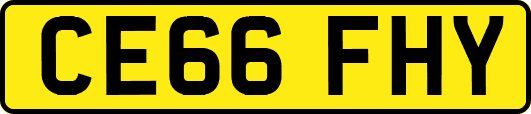 CE66 FHY